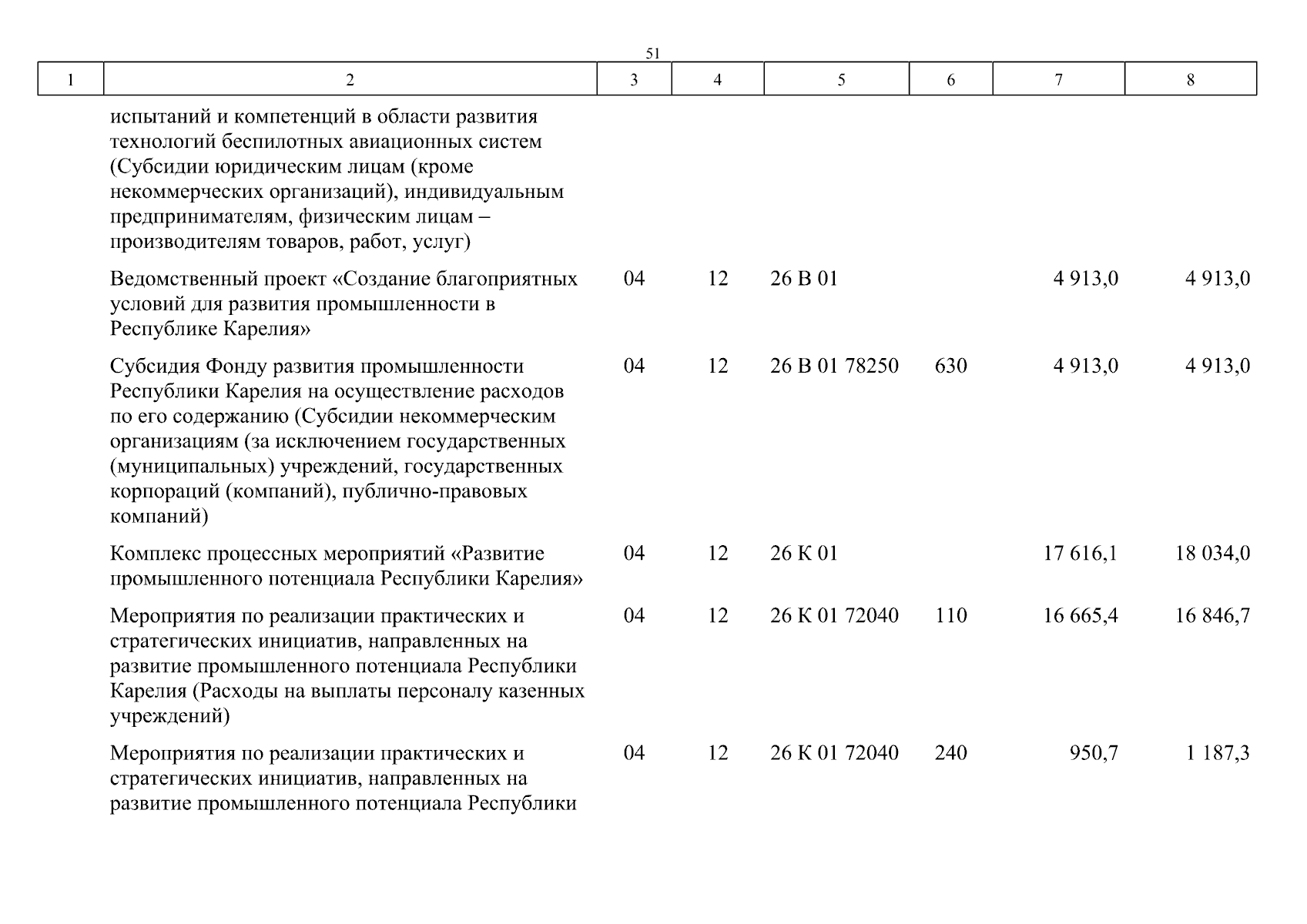 51

| 1 | 2 | 3 | 4 | 5 | 6 | 7 | 8 |
|---|---|---|---|---|---|---|---|
| | испытаний и компетенций в области развития технологий беспилотных авиационных систем (Субсидии юридическим лицам (кроме некоммерческих организаций), индивидуальным предпринимателям, физическим лицам – производителям товаров, работ, услуг) | | | | | | |
| | Ведомственный проект «Создание благоприятных условий для развития промышленности в Республике Карелия» | 04 | 12 | 26 В 01 | | 4 913,0 | 4 913,0 |
| | Субсидия Фонду развития промышленности Республики Карелия на осуществление расходов по его содержанию (Субсидии некоммерческим организациям (за исключением государственных (муниципальных) учреждений, государственных корпораций (компаний), публично-правовых компаний) | 04 | 12 | 26 В 01 78250 | 630 | 4 913,0 | 4 913,0 |
| | Комплекс процессных мероприятий «Развитие промышленного потенциала Республики Карелия» | 04 | 12 | 26 К 01 | | 17 616,1 | 18 034,0 |
| | Мероприятия по реализации практических и стратегических инициатив, направленных на развитие промышленного потенциала Республики Карелия (Расходы на выплаты персоналу казенных учреждений) | 04 | 12 | 26 К 01 72040 | 110 | 16 665,4 | 16 846,7 |
| | Мероприятия по реализации практических и стратегических инициатив, направленных на развитие промышленного потенциала Республики | 04 | 12 | 26 К 01 72040 | 240 | 950,7 | 1 187,3 |